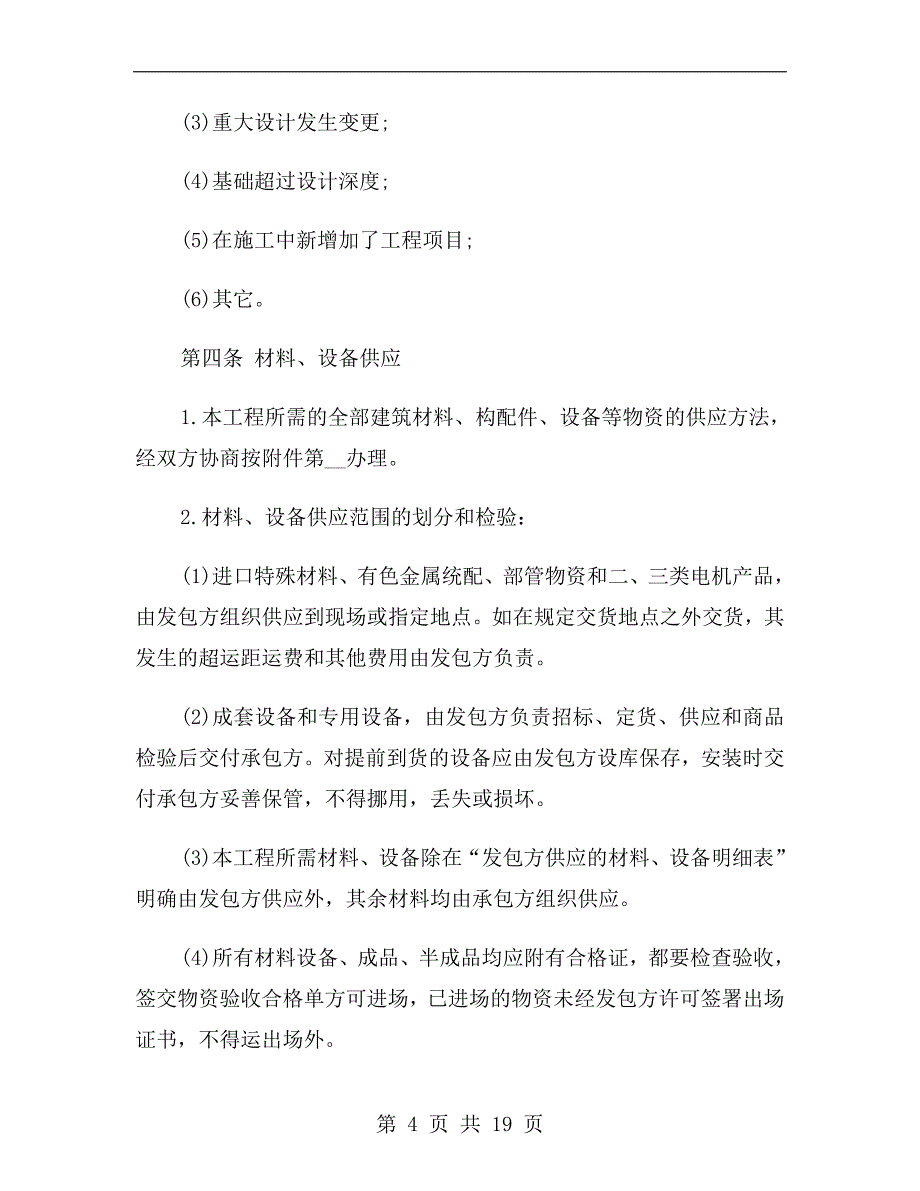 (3)重大设计发生变更;

(4)基础超过设计深度;

(5)在施工中新增加了工程项目;

(6)其它。

第四条 材料、设备供应

1.本工程所需的全部建筑材料、构配件、设备等物资的供应方法，经双方协商按附件第__办理。

2.材料、设备供应范围的划分和检验:

(1)进口特殊材料、有色金属统配、部管物资和二、三类电机产品，由发包方组织供应到现场或指定地点。如在规定交货地点之外交货，其发生的超运距运费和其他费用由发包方负责。

(2)成套设备和专用设备，由发包方负责招标、定货、供应和商品检验后交付承包方。对提前到货的设备应由发包方设库保存，安装时交付承包方妥善保管，不得挪用，丢失或损坏。

(3)本工程所需材料、设备除在“发包方供应的材料、设备明细表”明确由发包方供应外，其余材料均由承包方组织供应。

(4)所有材料设备、成品、半成品均应附有合格证，都要检查验收，签交物资验收合格单方可进场，已进场的物资未经发包方许可签署出场证书，不得运出场外。

第 4 页 共 19 页